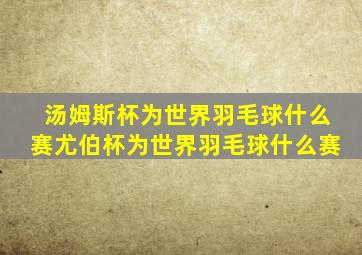 汤姆斯杯为世界羽毛球什么赛尤伯杯为世界羽毛球什么赛